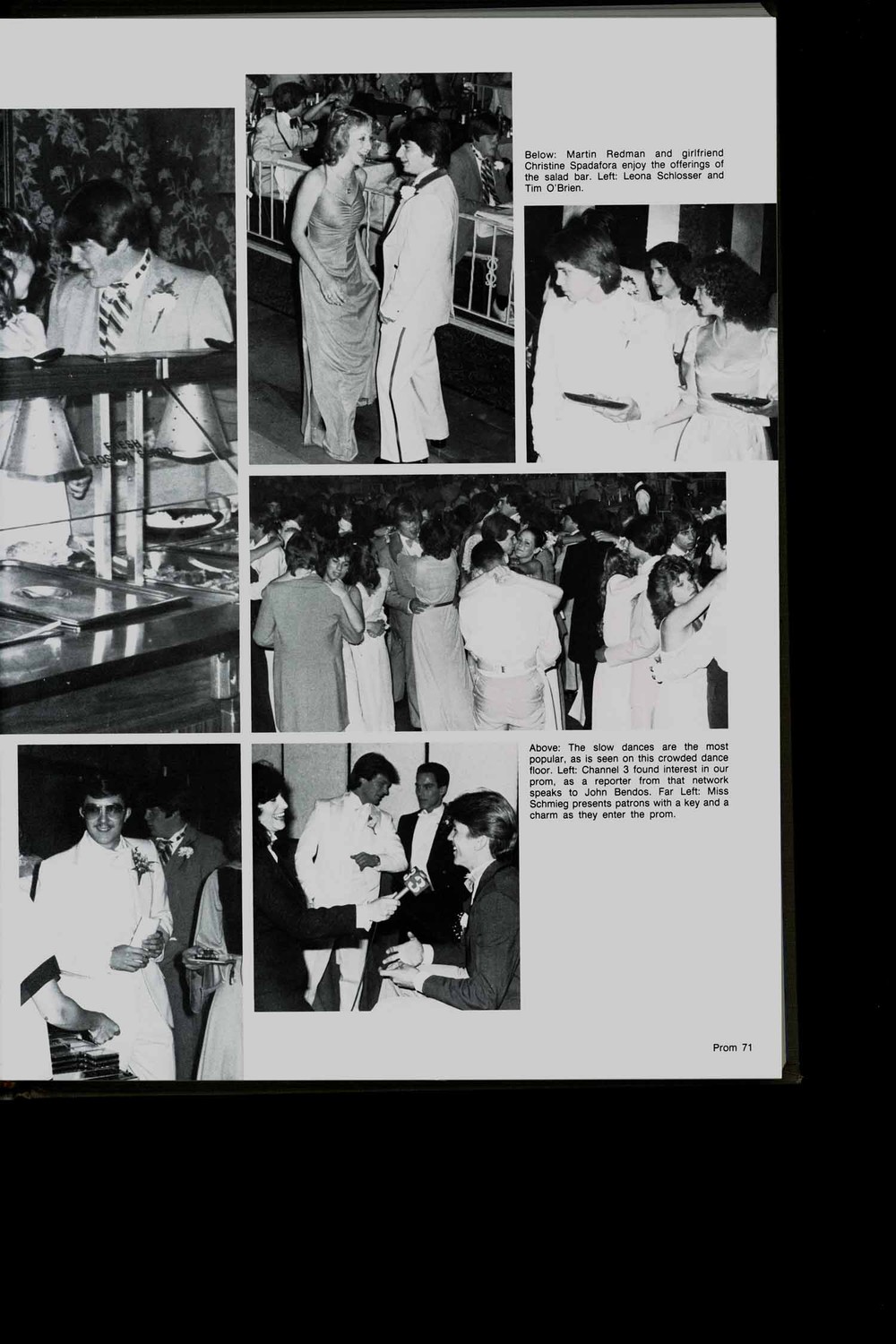 Below: Martin Redman and girlfriend Christine Spadafora enjoy the offerings of the salad bar. Left: Leona Schlosser and Tim O'Brien.

Above: The slow dances are the most popular, as is seen on this crowded dance floor. Left: Channel 3 found interest in our prom, as a reporter from that network speaks to John Bendos. Far Left: Miss Schmieg presents patrons with a key and a charm as they enter the prom.

Prom 71